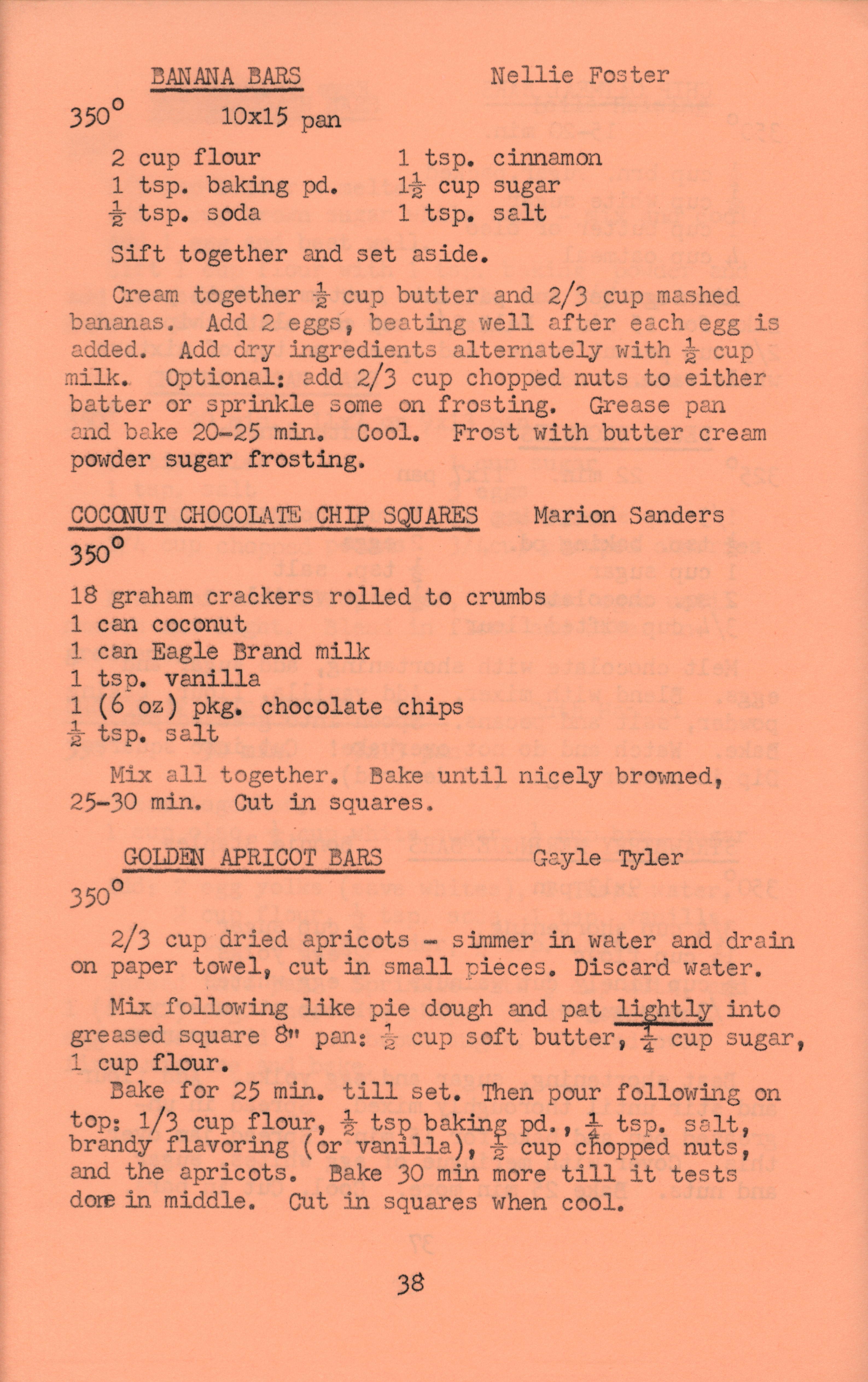 BANANA BARS Nellie Foster

350° 10x15 pan

2 cup flour
1 tsp. baking pd.
$\frac{1}{2}$ tsp. soda

1 tsp. cinnamon
$1\frac{1}{2}$ cup sugar
1 tsp. salt

Sift together and set aside.

Cream together $\frac{1}{2}$ cup butter and 2/3 cup mashed bananas. Add 2 eggs, beating well after each egg is added. Add dry ingredients alternately with $\frac{1}{2}$ cup milk. Optional: add 2/3 cup chopped nuts to either batter or sprinkle some on frosting. Grease pan and bake 20-25 min. Cool. Frost with butter cream powder sugar frosting.

COCONUT CHOCOLATE CHIP SQUARES Marion Sanders

350°

18 graham crackers rolled to crumbs
1 can coconut
1 can Eagle Brand milk
1 tsp. vanilla
1 (6 oz) pkg. chocolate chips
$\frac{1}{2}$ tsp. salt

Mix all together. Bake until nicely browned, 25-30 min. Cut in squares.

GOLDEN APRICOT BARS Gayle Tyler

350°

2/3 cup dried apricots - simmer in water and drain on paper towel, cut in small pieces. Discard water.

Mix following like pie dough and pat lightly into greased square 8" pan: $\frac{1}{2}$ cup soft butter, $\frac{1}{4}$ cup sugar, 1 cup flour.

Bake for 25 min. till set. Then pour following on top: 1/3 cup flour, $\frac{1}{2}$ tsp baking pd., $\frac{1}{4}$ tsp. salt, brandy flavoring (or vanilla), $\frac{1}{2}$ cup chopped nuts, and the apricots. Bake 30 min more till it tests done in middle. Cut in squares when cool.

38